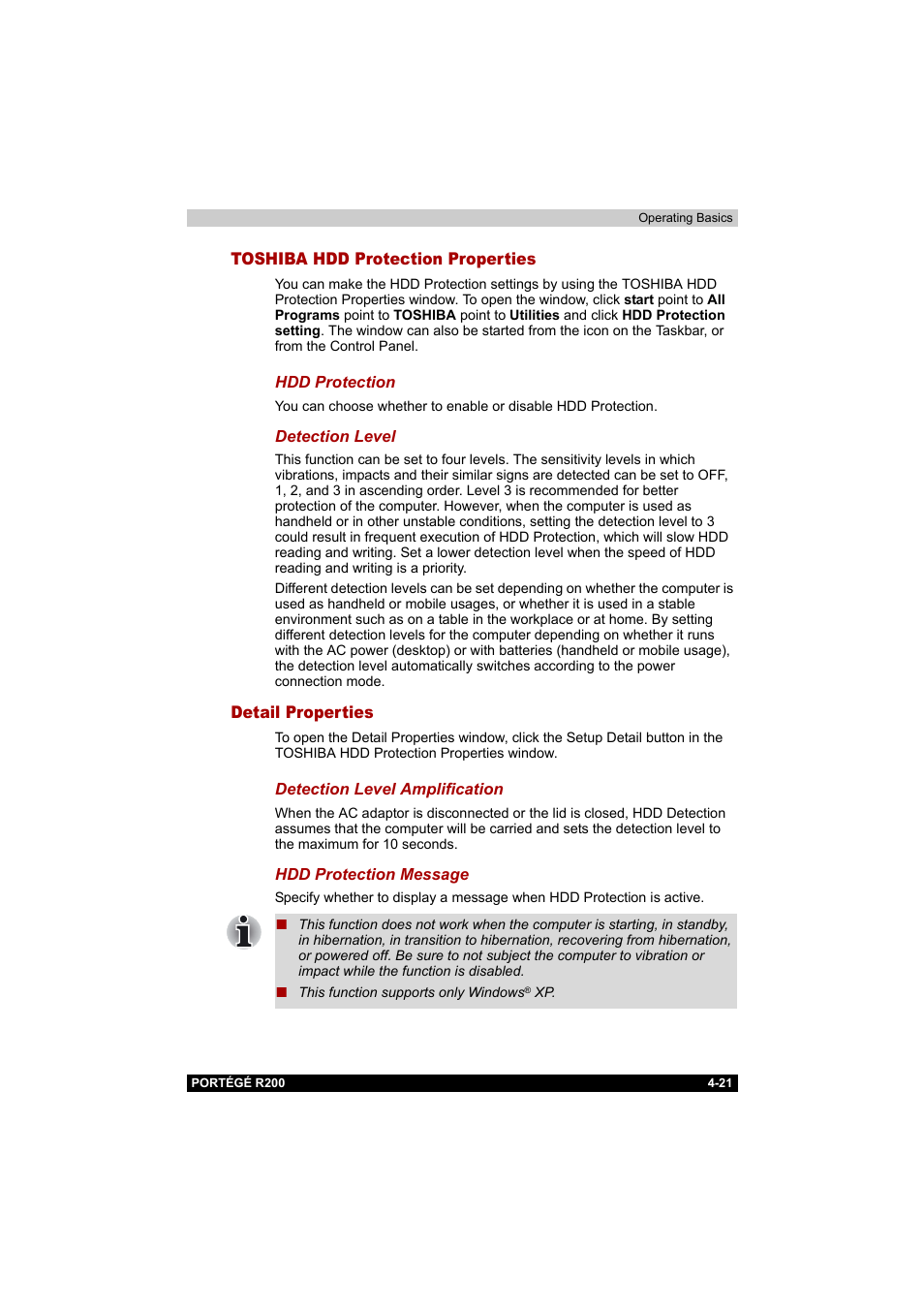 Operating Basics

TOSHIBA HDD Protection Properties

You can make the HDD Protection settings by using the TOSHIBA HDD Protection Properties window. To open the window, click start point to All Programs point to TOSHIBA point to Utilities and click HDD Protection setting. The window can also be started from the icon on the Taskbar, or from the Control Panel.

HDD Protection

You can choose whether to enable or disable HDD Protection.

Detection Level

This function can be set to four levels. The sensitivity levels in which vibrations, impacts and their similar signs are detected can be set to OFF, 1, 2, and 3 in ascending order. Level 3 is recommended for better protection of the computer. However, when the computer is used as handheld or in other unstable conditions, setting the detection level to 3 could result in frequent execution of HDD Protection, which will slow HDD reading and writing. Set a lower detection level when the speed of HDD reading and writing is a priority.

Different detection levels can be set depending on whether the computer is used as handheld or mobile usages, or whether it is used in a stable environment such as on a table in the workplace or at home. By setting different detection levels for the computer depending on whether it runs with the AC power (desktop) or with batteries (handheld or mobile usage), the detection level automatically switches according to the power connection mode.

Detail Properties

To open the Detail Properties window, click the Setup Detail button in the TOSHIBA HDD Protection Properties window.

Detection Level Amplification

When the AC adaptor is disconnected or the lid is closed, HDD Detection assumes that the computer will be carried and sets the detection level to the maximum for 10 seconds.

HDD Protection Message

Specify whether to display a message when HDD Protection is active.

■ This function does not work when the computer is starting, in standby, in hibernation, in transition to hibernation, recovering from hibernation, or powered off. Be sure to not subject the computer to vibration or impact while the function is disabled.

■ This function supports only Windows® XP.

PORTÉGÉ R200 4-21